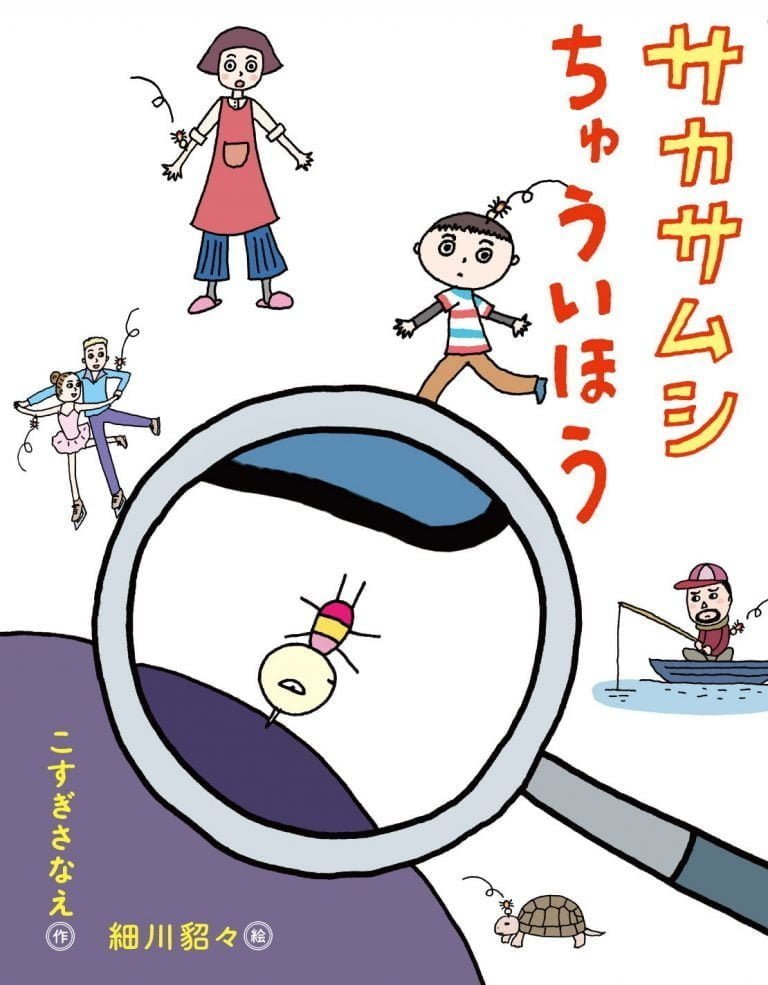 サカサムシ
ちゅういほう

こすぎさなえ 作
細川貂々 絵